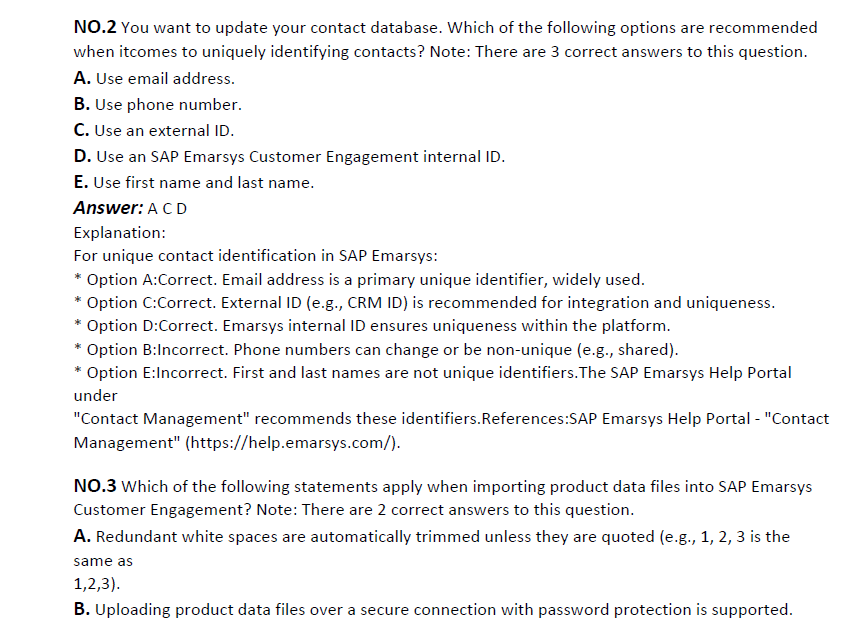 NO.2 You want to update your contact database. Which of the following options are recommended when itcomes to uniquely identifying contacts? Note: There are 3 correct answers to this question.
A. Use email address.
B. Use phone number.
C. Use an external ID.
D. Use an SAP Emarsys Customer Engagement internal ID.
E. Use first name and last name.
Answer: A C D
Explanation:
For unique contact identification in SAP Emarsys:
* Option A:Correct. Email address is a primary unique identifier, widely used.
* Option C:Correct. External ID (e.g., CRM ID) is recommended for integration and uniqueness.
* Option D:Correct. Emarsys internal ID ensures uniqueness within the platform.
* Option B:Incorrect. Phone numbers can change or be non-unique (e.g., shared).
* Option E:Incorrect. First and last names are not unique identifiers.The SAP Emarsys Help Portal under
"Contact Management" recommends these identifiers.References:SAP Emarsys Help Portal - "Contact Management" (https://help.emarsys.com/).

NO.3 Which of the following statements apply when importing product data files into SAP Emarsys Customer Engagement? Note: There are 2 correct answers to this question.
A. Redundant white spaces are automatically trimmed unless they are quoted (e.g., 1, 2, 3 is the same as
1,2,3).
B. Uploading product data files over a secure connection with password protection is supported.